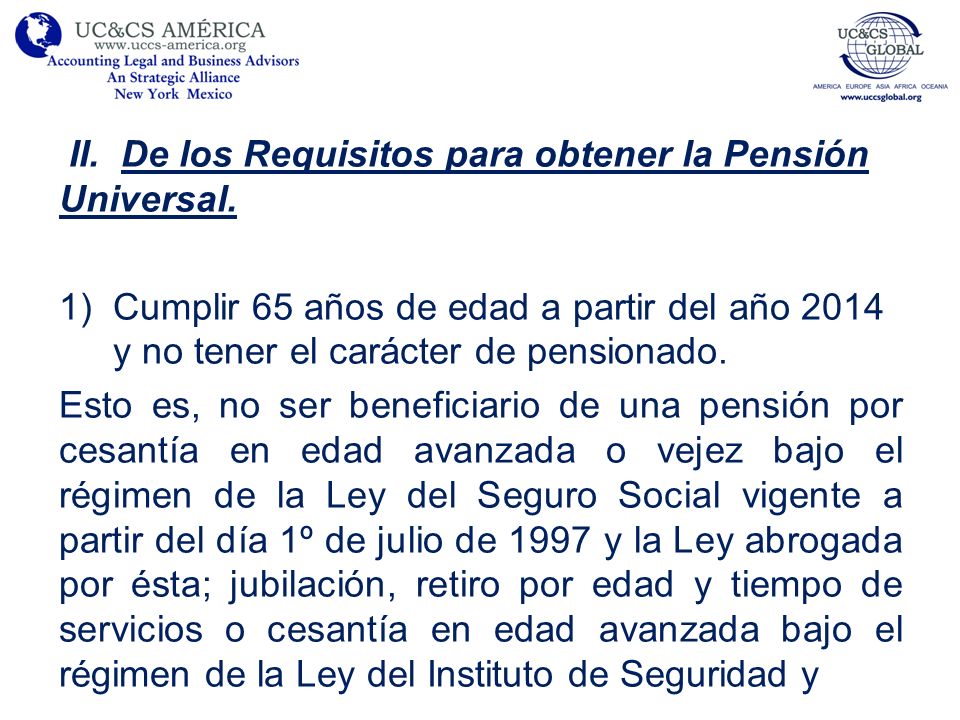 UC&CS AMÉRICA
www.uccs-america.org
Accounting Legal and Business Advisors
An Strategic Alliance
New York Mexico

UC&CS GLOBAL
AMERICA EUROPE ASIA AFRICA OCEANIA
www.uccsglobal.org

II. De los Requisitos para obtener la Pensión Universal.

1) Cumplir 65 años de edad a partir del año 2014 y no tener el carácter de pensionado.

Esto es, no ser beneficiario de una pensión por cesantía en edad avanzada o vejez bajo el régimen de la Ley del Seguro Social vigente a partir del día 1º de julio de 1997 y la Ley abrogada por ésta; jubilación, retiro por edad y tiempo de servicios o cesantía en edad avanzada bajo el régimen de la Ley del Instituto de Seguridad y